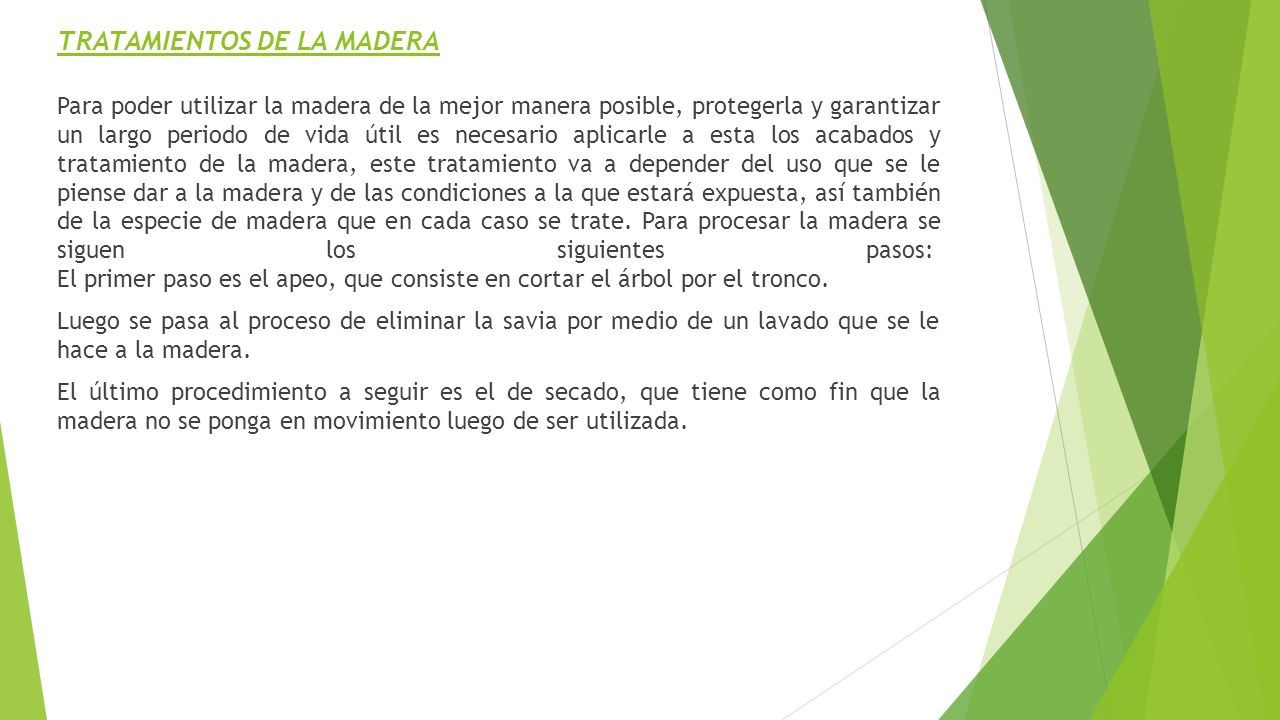 TRATAMIENTOS DE LA MADERA

Para poder utilizar la madera de la mejor manera posible, protegerla y garantizar un largo periodo de vida útil es necesario aplicarle a esta los acabados y tratamiento de la madera, este tratamiento va a depender del uso que se le piense dar a la madera y de las condiciones a la que estará expuesta, así también de la especie de madera que en cada caso se trate. Para procesar la madera se siguen los siguientes pasos:
El primer paso es el apeo, que consiste en cortar el árbol por el tronco.

Luego se pasa al proceso de eliminar la savia por medio de un lavado que se le hace a la madera.

El último procedimiento a seguir es el de secado, que tiene como fin que la madera no se ponga en movimiento luego de ser utilizada.